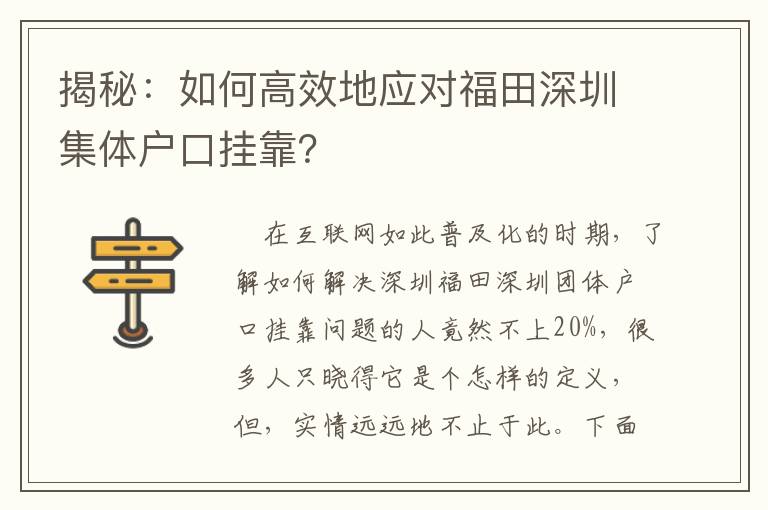 揭秘：如何高效地应对福田深圳集体户口挂靠?

在互联网如此普及化的时期，了解如何解决深圳福田深圳团体户口挂靠问题的人竟然不上20%，很多人只晓得它是个怎样的定义，但，实情远远地不止于此。下面